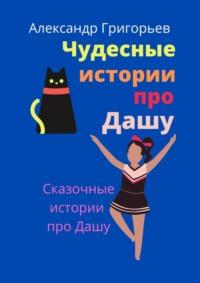 Александр Григорьев

Чудесные истории про Дашу

Сказочные истории про Дашу